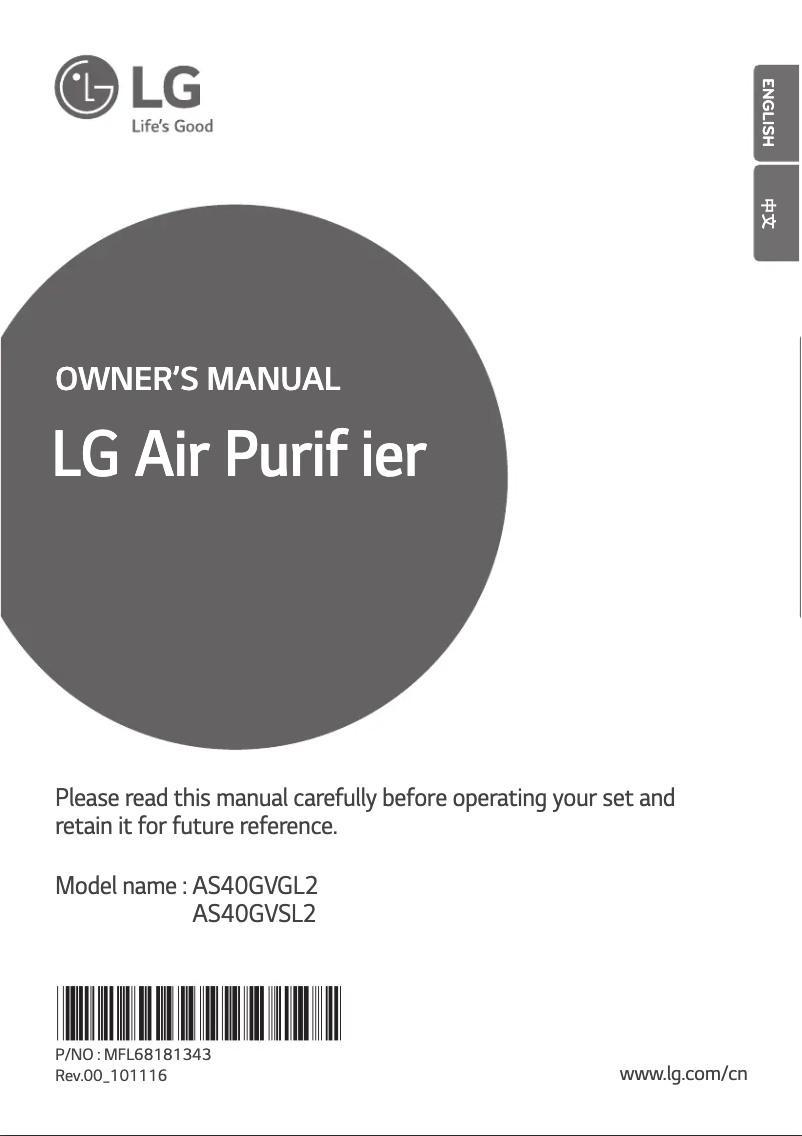 LG
Life's Good

ENGLISH

中文

OWNER'S MANUAL

LG Air Purif ier

Please read this manual carefully before operating your set and retain it for future reference.

Model name : AS40GVGL2
AS40GVSL2

P/NO : MFL68181343
Rev.00_101116

www.lg.com/cn